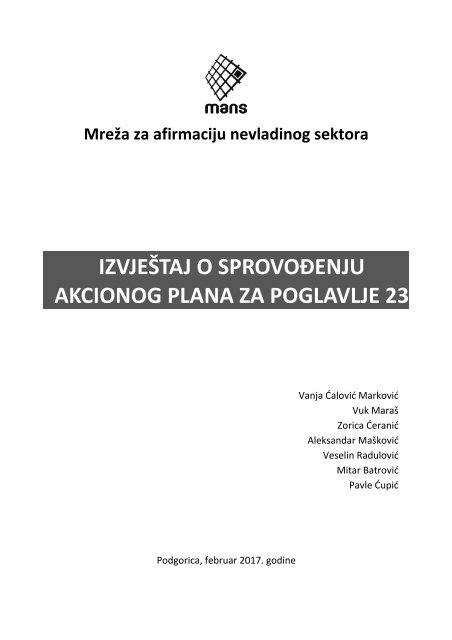 mans

Mreža za afirmaciju nevladinog sektora

IZVJEŠTAJ O SPROVOĐENJU AKCIONOG PLANA ZA POGLAVLJE 23

Vanja Ćalović Marković
Vuk Maraš
Zorica Ćeranić
Aleksandar Mašković
Veselin Radulović
Mitar Batrović
Pavle Ćupić

Podgorica, februar 2017. godine